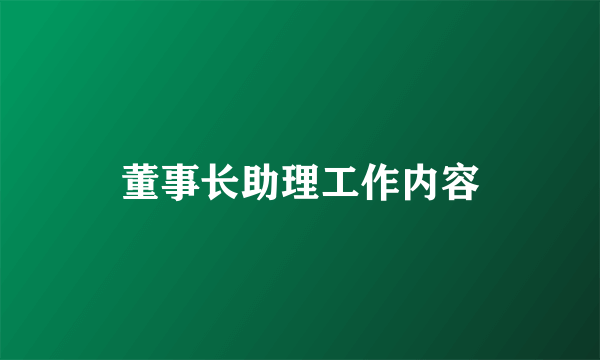 董事长助理工作内容